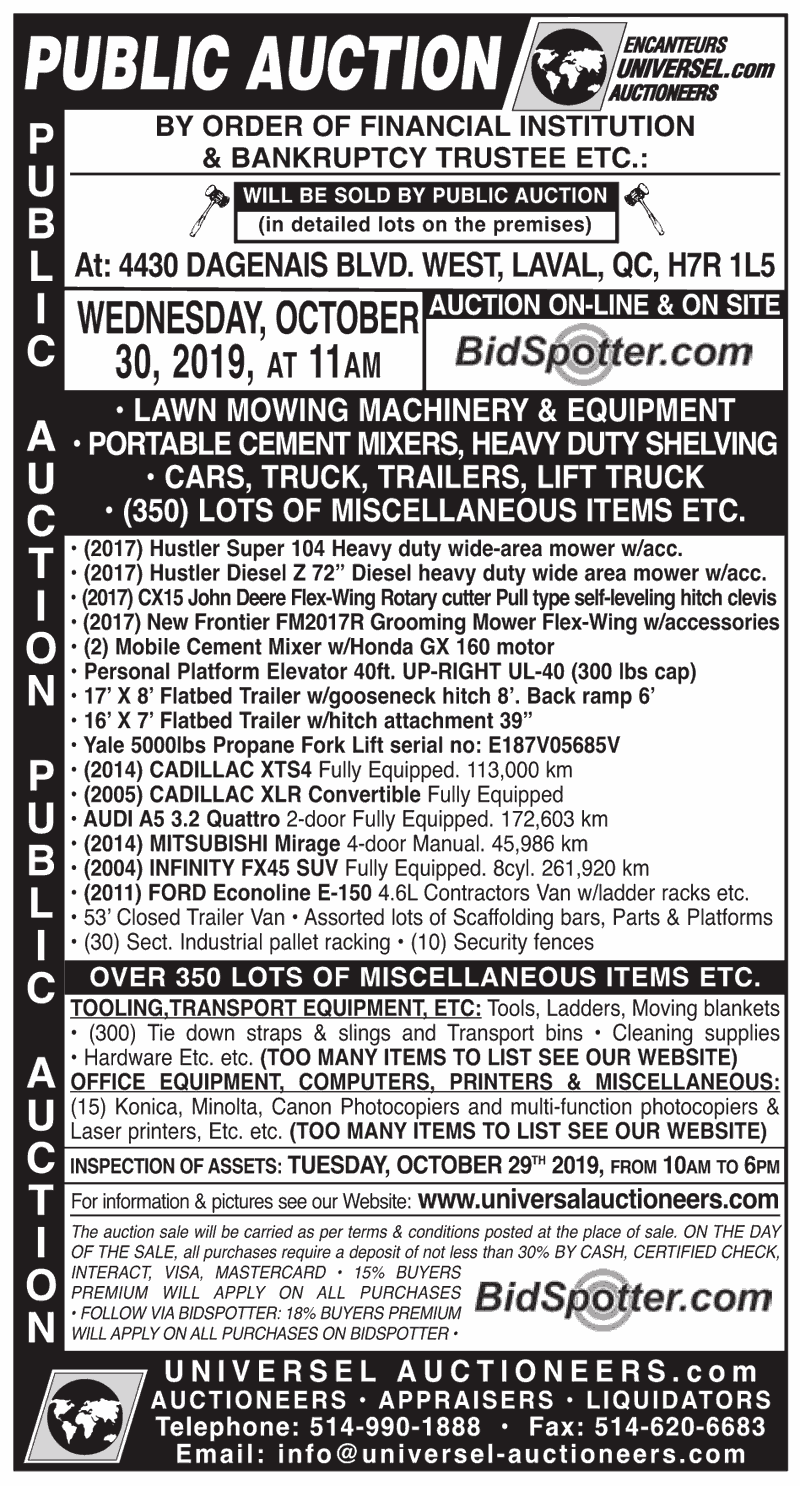 PUBLIC AUCTION

ENCANTEURS UNIVERSEL.com AUCTIONEERS

PUBLIC AUCTION PUBLIC AUCTION

BY ORDER OF FINANCIAL INSTITUTION & BANKRUPTCY TRUSTEE ETC.:

WILL BE SOLD BY PUBLIC AUCTION
(in detailed lots on the premises)

At: 4430 DAGENAIS BLVD. WEST, LAVAL, QC, H7R 1L5

WEDNESDAY, OCTOBER 30, 2019, AT 11AM

AUCTION ON-LINE & ON SITE
BidSpotter.com

• LAWN MOWING MACHINERY & EQUIPMENT
• PORTABLE CEMENT MIXERS, HEAVY DUTY SHELVING
• CARS, TRUCK, TRAILERS, LIFT TRUCK
• (350) LOTS OF MISCELLANEOUS ITEMS ETC.

• (2017) Hustler Super 104 Heavy duty wide-area mower w/acc.
• (2017) Hustler Diesel Z 72" Diesel heavy duty wide area mower w/acc.
• (2017) CX15 John Deere Flex-Wing Rotary cutter Pull type self-leveling hitch clevis
• (2017) New Frontier FM2017R Grooming Mower Flex-Wing w/accessories
• (2) Mobile Cement Mixer w/Honda GX 160 motor
• Personal Platform Elevator 40ft. UP-RIGHT UL-40 (300 lbs cap)
• 17' X 8' Flatbed Trailer w/gooseneck hitch 8'. Back ramp 6'
• 16' X 7' Flatbed Trailer w/hitch attachment 39"
• Yale 5000lbs Propane Fork Lift serial no: E187V05685V
• (2014) CADILLAC XTS4 Fully Equipped. 113,000 km
• (2005) CADILLAC XLR Convertible Fully Equipped
• AUDI A5 3.2 Quattro 2-door Fully Equipped. 172,603 km
• (2014) MITSUBISHI Mirage 4-door Manual. 45,986 km
• (2004) INFINITY FX45 SUV Fully Equipped. 8cyl. 261,920 km
• (2011) FORD Econoline E-150 4.6L Contractors Van w/ladder racks etc.
• 53' Closed Trailer Van • Assorted lots of Scaffolding bars, Parts & Platforms
• (30) Sect. Industrial pallet racking • (10) Security fences

OVER 350 LOTS OF MISCELLANEOUS ITEMS ETC.

TOOLING,TRANSPORT EQUIPMENT, ETC: Tools, Ladders, Moving blankets • (300) Tie down straps & slings and Transport bins • Cleaning supplies • Hardware Etc. etc. (TOO MANY ITEMS TO LIST SEE OUR WEBSITE)
OFFICE EQUIPMENT, COMPUTERS, PRINTERS & MISCELLANEOUS: (15) Konica, Minolta, Canon Photocopiers and multi-function photocopiers & Laser printers, Etc. etc. (TOO MANY ITEMS TO LIST SEE OUR WEBSITE)

INSPECTION OF ASSETS: TUESDAY, OCTOBER 29TH 2019, FROM 10AM TO 6PM

For information & pictures see our Website: www.universalauctioneers.com

The auction sale will be carried as per terms & conditions posted at the place of sale. ON THE DAY OF THE SALE, all purchases require a deposit of not less than 30% BY CASH, CERTIFIED CHECK, INTERACT, VISA, MASTERCARD • 15% BUYERS PREMIUM WILL APPLY ON ALL PURCHASES • FOLLOW VIA BIDSPOTTER: 18% BUYERS PREMIUM WILL APPLY ON ALL PURCHASES ON BIDSPOTTER •

BidSpotter.com

UNIVERSEL AUCTIONEERS.com
AUCTIONEERS • APPRAISERS • LIQUIDATORS
Telephone: 514-990-1888 • Fax: 514-620-6683
Email: info@universel-auctioneers.com